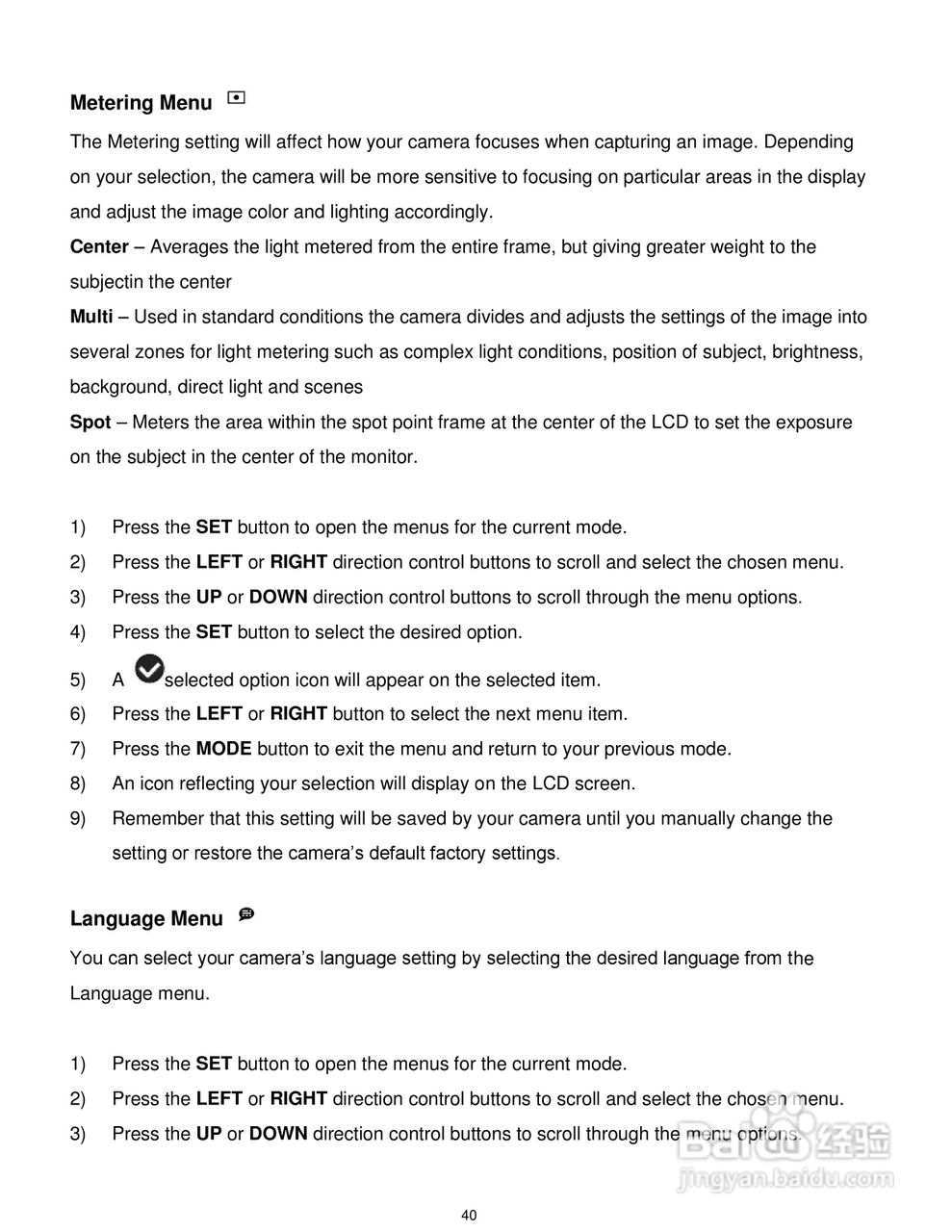 Metering Menu

The Metering setting will affect how your camera focuses when capturing an image. Depending on your selection, the camera will be more sensitive to focusing on particular areas in the display and adjust the image color and lighting accordingly.

Center – Averages the light metered from the entire frame, but giving greater weight to the subjectin the center

Multi – Used in standard conditions the camera divides and adjusts the settings of the image into several zones for light metering such as complex light conditions, position of subject, brightness, background, direct light and scenes

Spot – Meters the area within the spot point frame at the center of the LCD to set the exposure on the subject in the center of the monitor.

1) Press the SET button to open the menus for the current mode.
2) Press the LEFT or RIGHT direction control buttons to scroll and select the chosen menu.
3) Press the UP or DOWN direction control buttons to scroll through the menu options.
4) Press the SET button to select the desired option.
5) A selected option icon will appear on the selected item.
6) Press the LEFT or RIGHT button to select the next menu item.
7) Press the MODE button to exit the menu and return to your previous mode.
8) An icon reflecting your selection will display on the LCD screen.
9) Remember that this setting will be saved by your camera until you manually change the setting or restore the camera's default factory settings.

Language Menu

You can select your camera's language setting by selecting the desired language from the Language menu.

1) Press the SET button to open the menus for the current mode.
2) Press the LEFT or RIGHT direction control buttons to scroll and select the chosen menu.
3) Press the UP or DOWN direction control buttons to scroll through the menu options.

Baidu 经验
jingyan.baidu.com

40